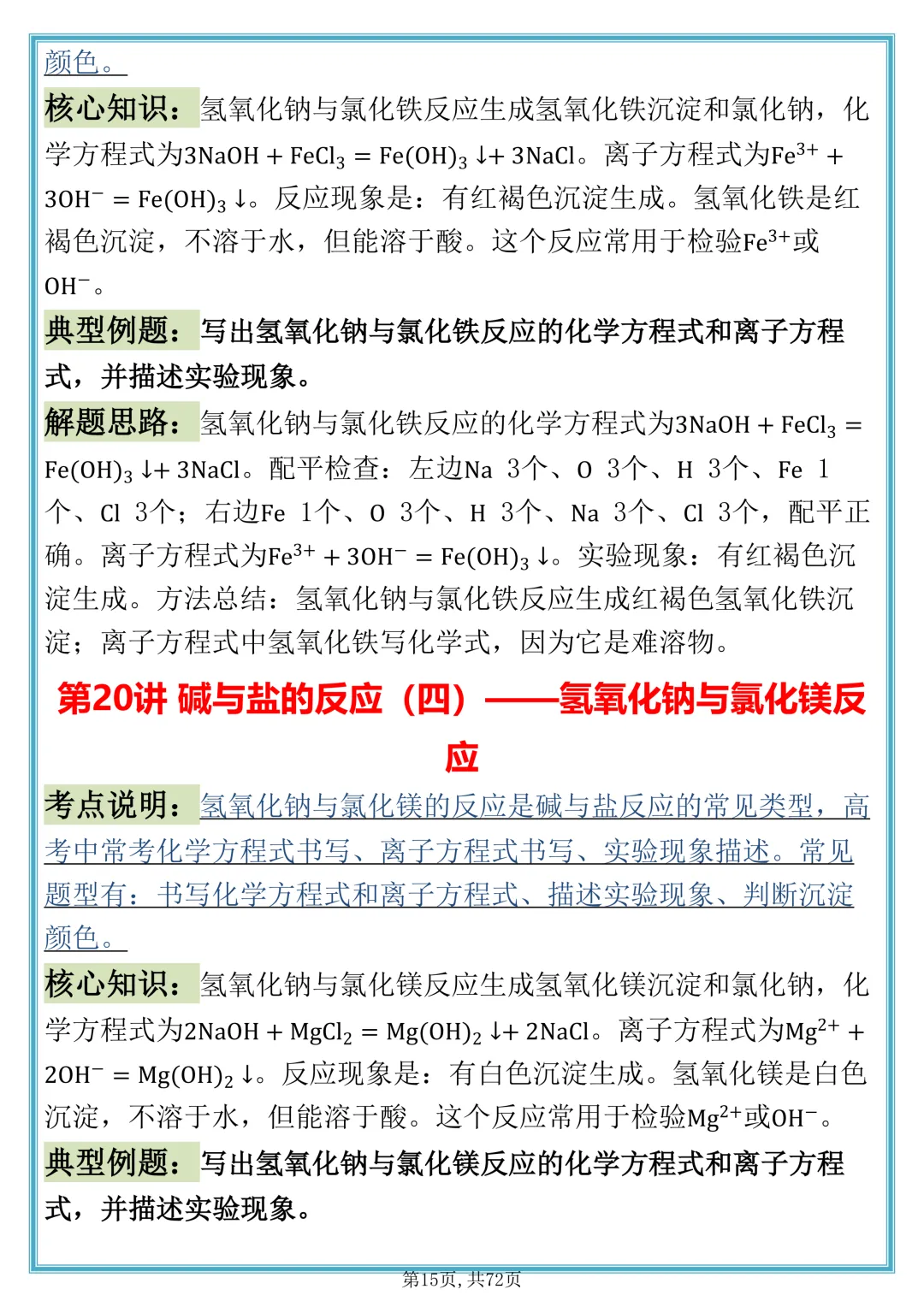 颜色。

核心知识：氢氧化钠与氯化铁反应生成氢氧化铁沉淀和氯化钠，化学方程式为$3NaOH + FeCl_3 = Fe(OH)_3 \downarrow + 3NaCl$。离子方程式为$Fe^{3+} + 3OH^- = Fe(OH)_3 \downarrow$。反应现象是：有红褐色沉淀生成。氢氧化铁是红褐色沉淀，不溶于水，但能溶于酸。这个反应常用于检验$Fe^{3+}$或$OH^-$。

典型例题：写出氢氧化钠与氯化铁反应的化学方程式和离子方程式，并描述实验现象。

解题思路：氢氧化钠与氯化铁反应的化学方程式为$3NaOH + FeCl_3 = Fe(OH)_3 \downarrow + 3NaCl$。配平检查：左边Na 3个、O 3个、H 3个、Fe 1个、Cl 3个；右边Fe 1个、O 3个、H 3个、Na 3个、Cl 3个，配平正确。离子方程式为$Fe^{3+} + 3OH^- = Fe(OH)_3 \downarrow$。实验现象：有红褐色沉淀生成。方法总结：氢氧化钠与氯化铁反应生成红褐色氢氧化铁沉淀；离子方程式中氢氧化铁写化学式，因为它是难溶物。

第20讲 碱与盐的反应（四）——氢氧化钠与氯化镁反应

考点说明：氢氧化钠与氯化镁的反应是碱与盐反应的常见类型，高考中常考化学方程式书写、离子方程式书写、实验现象描述。常见题型有：书写化学方程式和离子方程式、描述实验现象、判断沉淀颜色。

核心知识：氢氧化钠与氯化镁反应生成氢氧化镁沉淀和氯化钠，化学方程式为$2NaOH + MgCl_2 = Mg(OH)_2 \downarrow + 2NaCl$。离子方程式为$Mg^{2+} + 2OH^- = Mg(OH)_2 \downarrow$。反应现象是：有白色沉淀生成。氢氧化镁是白色沉淀，不溶于水，但能溶于酸。这个反应常用于检验$Mg^{2+}$或$OH^-$。

典型例题：写出氢氧化钠与氯化镁反应的化学方程式和离子方程式，并描述实验现象。

第15页，共72页